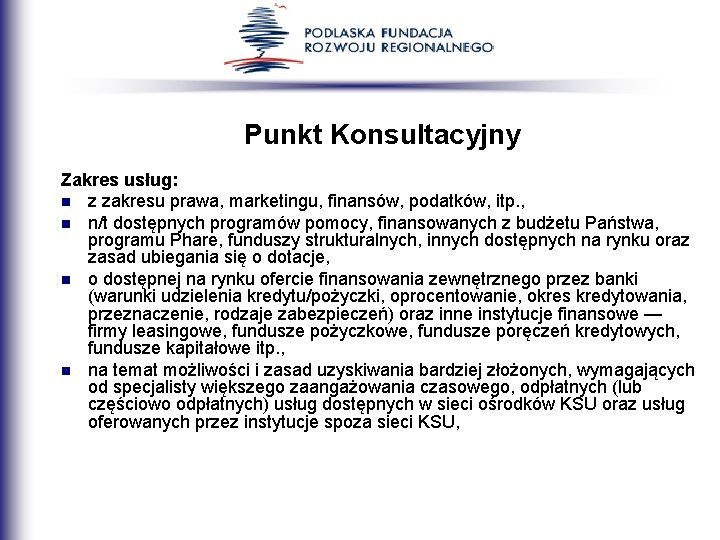 PODLASKA FUNDACJA
ROZWOJU REGIONALNEGO

Punkt Konsultacyjny

Zakres usług:
- z zakresu prawa, marketingu, finansów, podatków, itp.,
- n/t dostępnych programów pomocy, finansowanych z budżetu Państwa, programu Phare, funduszy strukturalnych, innych dostępnych na rynku oraz zasad ubiegania się o dotacje,
- o dostępnej na rynku ofercie finansowania zewnętrznego przez banki (warunki udzielenia kredytu/pożyczki, oprocentowanie, okres kredytowania, przeznaczenie, rodzaje zabezpieczeń) oraz inne instytucje finansowe — firmy leasingowe, fundusze pożyczkowe, fundusze poręczeń kredytowych, fundusze kapitałowe itp.,
- na temat możliwości i zasad uzyskiwania bardziej złożonych, wymagających od specjalisty większego zaangażowania czasowego, odpłatnych (lub częściowo odpłatnych) usług dostępnych w sieci ośrodków KSU oraz usług oferowanych przez instytucje spoza sieci KSU,